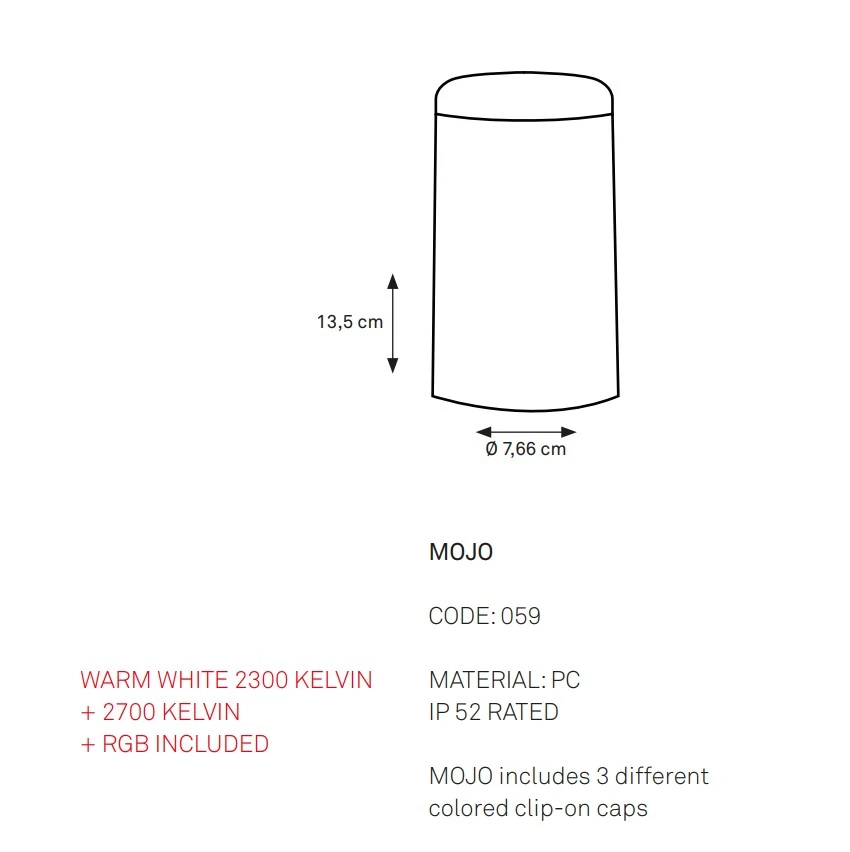 13,5 cm

Ø 7,66 cm

MOJO

CODE: 059

WARM WHITE 2300 KELVIN
+ 2700 KELVIN
+ RGB INCLUDED

MATERIAL: PC
IP 52 RATED

MOJO includes 3 different colored clip-on caps